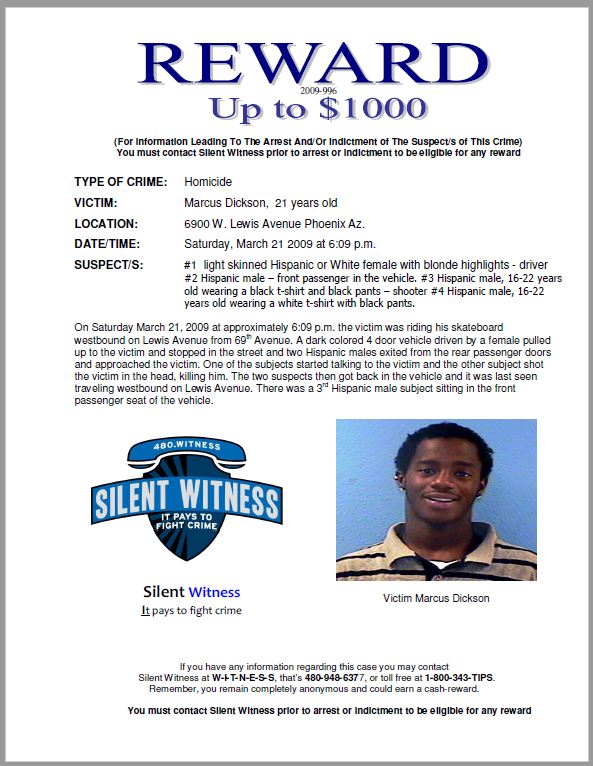 REWARD

2009-996

Up to $1000

(For Information Leading To The Arrest And/Or Indictment of The Suspect/s of This Crime)
You must contact Silent Witness prior to arrest or indictment to be eligible for any reward

TYPE OF CRIME: Homicide

VICTIM: Marcus Dickson, 21 years old

LOCATION: 6900 W. Lewis Avenue Phoenix Az.

DATE/TIME: Saturday, March 21 2009 at 6:09 p.m.

SUSPECT/S: #1 light skinned Hispanic or White female with blonde highlights - driver #2 Hispanic male – front passenger in the vehicle. #3 Hispanic male, 16-22 years old wearing a black t-shirt and black pants – shooter #4 Hispanic male, 16-22 years old wearing a white t-shirt with black pants.

On Saturday March 21, 2009 at approximately 6:09 p.m. the victim was riding his skateboard westbound on Lewis Avenue from 69$^{th}$ Avenue. A dark colored 4 door vehicle driven by a female pulled up to the victim and stopped in the street and two Hispanic males exited from the rear passenger doors and approached the victim. One of the subjects started talking to the victim and the other subject shot the victim in the head, killing him. The two suspects then got back in the vehicle and it was last seen traveling westbound on Lewis Avenue. There was a 3$^{rd}$ Hispanic male subject sitting in the front passenger seat of the vehicle.

480.WITNESS
SILENT WITNESS
IT PAYS TO FIGHT CRIME

Silent Witness
It pays to fight crime

Victim Marcus Dickson

If you have any information regarding this case you may contact Silent Witness at W-I-T-N-E-S-S, that's 480-948-6377, or toll free at 1-800-343-TIPS. Remember, you remain completely anonymous and could earn a cash-reward.

You must contact Silent Witness prior to arrest or indictment to be eligible for any reward